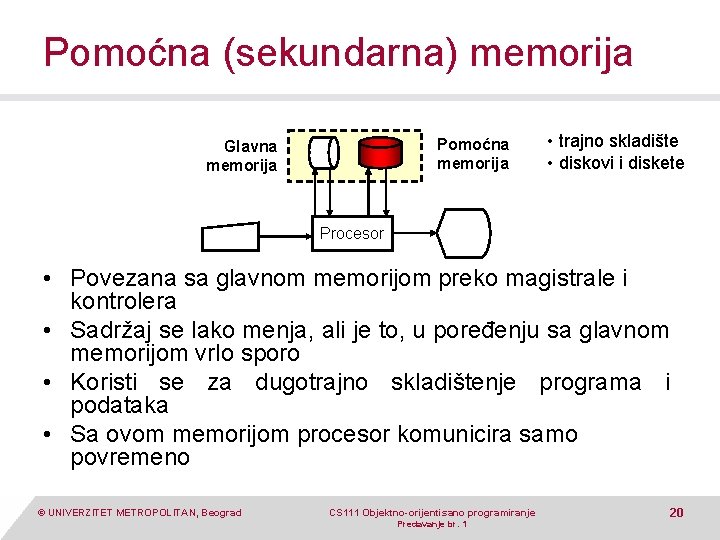 Pomoćna (sekundarna) memorija

Glavna memorija

Pomoćna memorija

• trajno skladište
• diskovi i diskete

Procesor

• Povezana sa glavnom memorijom preko magistrale i kontrolera
• Sadržaj se lako menja, ali je to, u poređenju sa glavnom memorijom vrlo sporo
• Koristi se za dugotrajno skladištenje programa i podataka
• Sa ovom memorijom procesor komunicira samo povremeno

© UNIVERZITET METROPOLITAN, Beograd

CS111 Objektno-orijentisano programiranje
Predavanje br. 1

20